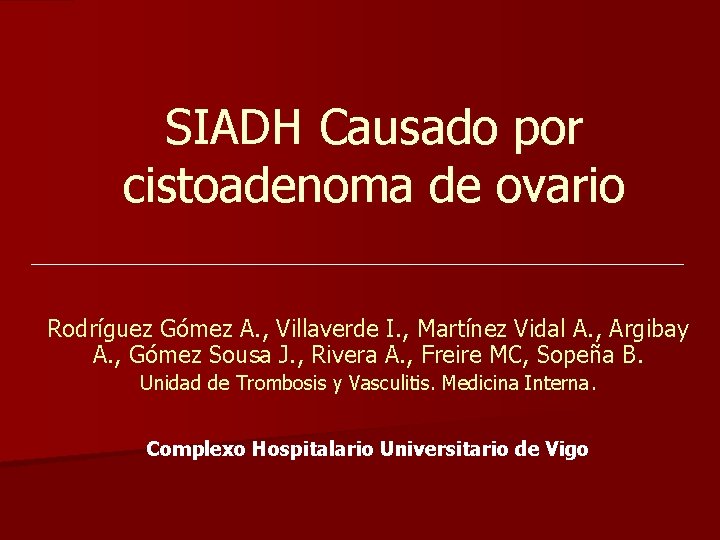 SIADH Causado por cistoadenoma de ovario

Rodríguez Gómez A., Villaverde I., Martínez Vidal A., Argibay A., Gómez Sousa J., Rivera A., Freire MC, Sopeña B.

Unidad de Trombosis y Vasculitis. Medicina Interna.

Complexo Hospitalario Universitario de Vigo